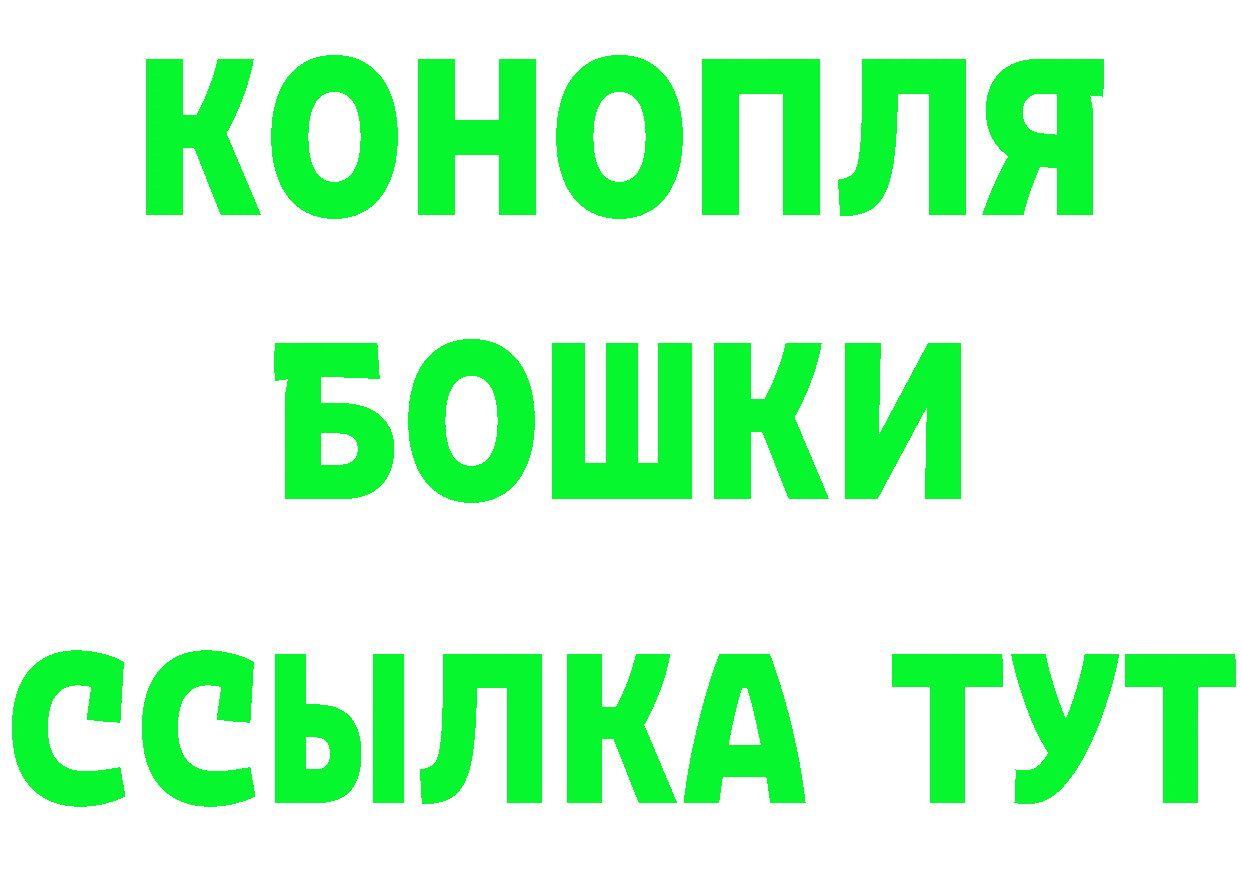 КОНОПЛЯ
БОШКИ
ССЫЛКА ТУТ